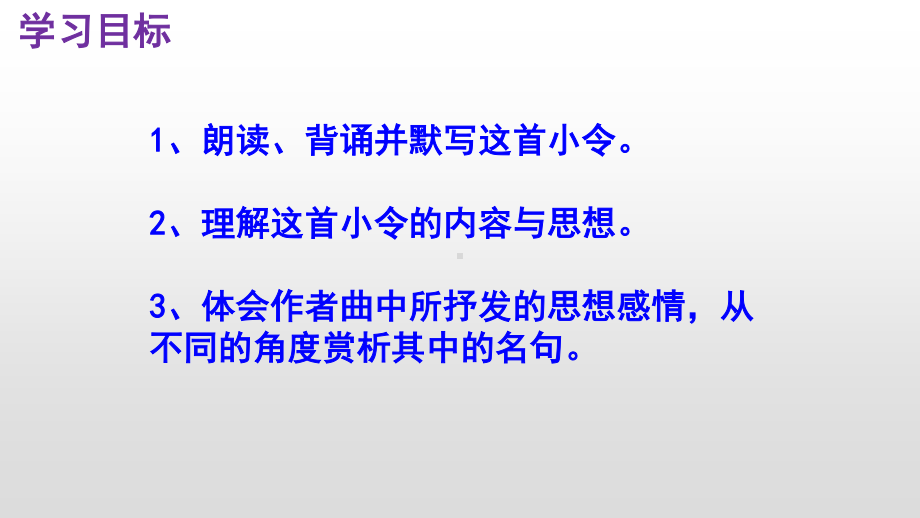 学习目标

1、朗读、背诵并默写这首小令。

2、理解这首小令的内容与思想。

3、体会作者曲中所抒发的思想感情，从不同的角度赏析其中的名句。